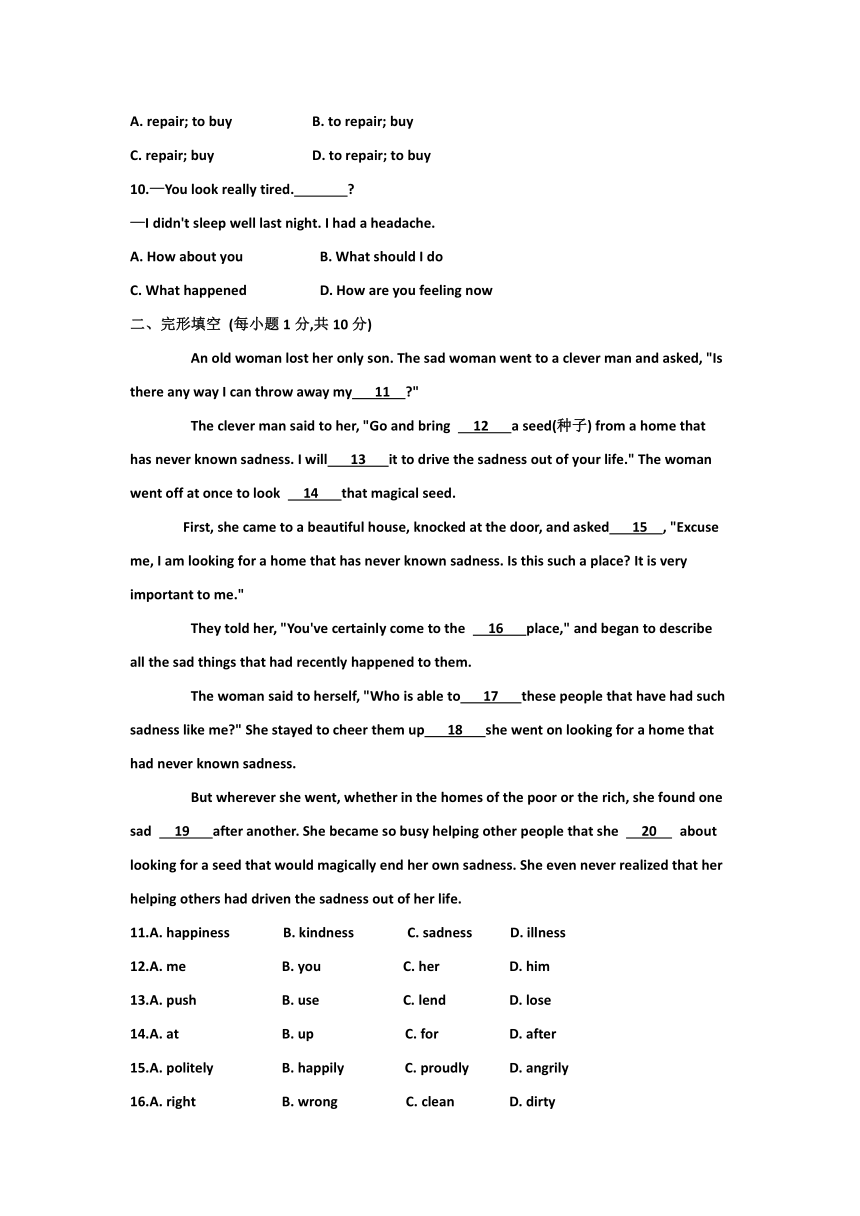 A. repair; to buy B. to repair; buy

C. repair; buy D. to repair; to buy

10.—You look really tired.________?

—I didn't sleep well last night. I had a headache.

A. How about you B. What should I do

C. What happened D. How are you feeling now

二、完形填空 (每小题 1 分,共 10 分)

An old woman lost her only son. The sad woman went to a clever man and asked, "Is there any way I can throw away my___11___?"

The clever man said to her, "Go and bring ___12___a seed(种子) from a home that has never known sadness. I will___13___it to drive the sadness out of your life." The woman went off at once to look ___14___that magical seed.

First, she came to a beautiful house, knocked at the door, and asked___15___, "Excuse me, I am looking for a home that has never known sadness. Is this such a place? It is very important to me."

They told her, "You've certainly come to the ___16___place," and began to describe all the sad things that had recently happened to them.

The woman said to herself, "Who is able to___17___these people that have had such sadness like me?" She stayed to cheer them up___18___she went on looking for a home that had never known sadness.

But wherever she went, whether in the homes of the poor or the rich, she found one sad ___19___after another. She became so busy helping other people that she ___20___ about looking for a seed that would magically end her own sadness. She even never realized that her helping others had driven the sadness out of her life.

11.A. happiness B. kindness C. sadness D. illness

12.A. me B. you C. her D. him

13.A. push B. use C. lend D. lose

14.A. at B. up C. for D. after

15.A. politely B. happily C. proudly D. angrily

16.A. right B. wrong C. clean D. dirty